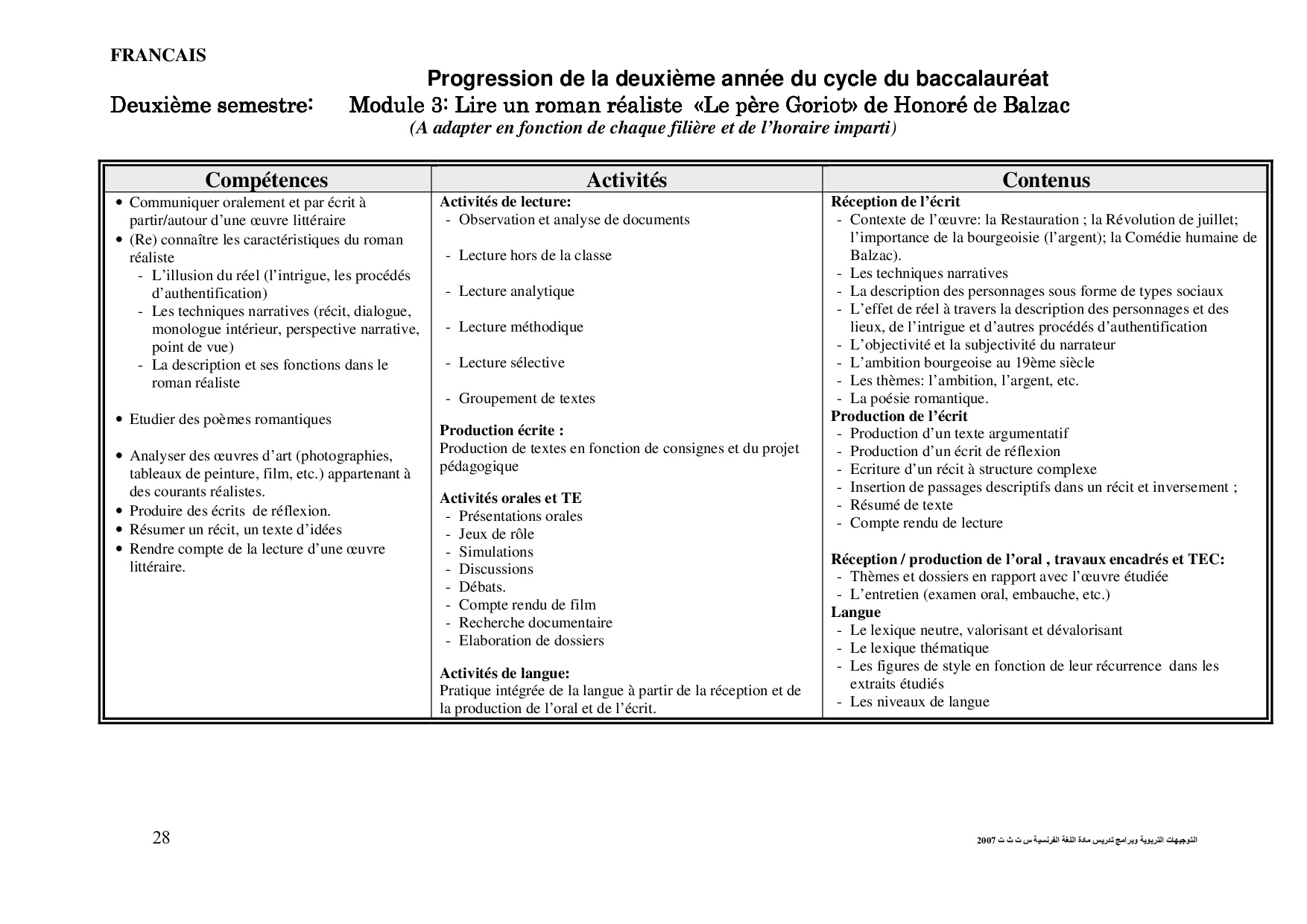 FRANCAIS

Progression de la deuxième année du cycle du baccalauréat

Deuxième semestre: Module 3: Lire un roman réaliste «Le père Goriot» de Honoré de Balzac

(A adapter en fonction de chaque filière et de l'horaire imparti)

| Compétences | Activités | Contenus |
|---|---|---|
| • Communiquer oralement et par écrit à partir/autour d'une œuvre littéraire<br>• (Re) connaître les caractéristiques du roman réaliste<br>- L'illusion du réel (l'intrigue, les procédés d'authentification)<br>- Les techniques narratives (récit, dialogue, monologue intérieur, perspective narrative, point de vue)<br>- La description et ses fonctions dans le roman réaliste<br>• Etudier des poèmes romantiques<br>• Analyser des œuvres d'art (photographies, tableaux de peinture, film, etc.) appartenant à des courants réalistes.<br>• Produire des écrits de réflexion.<br>• Résumer un récit, un texte d'idées<br>• Rendre compte de la lecture d'une œuvre littéraire. | **Activités de lecture:**<br>- Observation et analyse de documents<br>- Lecture hors de la classe<br>- Lecture analytique<br>- Lecture méthodique<br>- Lecture sélective<br>- Groupement de textes<br>**Production écrite :**<br>Production de textes en fonction de consignes et du projet pédagogique<br>**Activités orales et TE**<br>- Présentations orales<br>- Jeux de rôle<br>- Simulations<br>- Discussions<br>- Débats.<br>- Compte rendu de film<br>- Recherche documentaire<br>- Elaboration de dossiers<br>**Activités de langue:**<br>Pratique intégrée de la langue à partir de la réception et de la production de l'oral et de l'écrit. | **Réception de l'écrit**<br>- Contexte de l'œuvre: la Restauration ; la Révolution de juillet; l'importance de la bourgeoisie (l'argent); la Comédie humaine de Balzac).<br>- Les techniques narratives<br>- La description des personnages sous forme de types sociaux<br>- L'effet de réel à travers la description des personnages et des lieux, de l'intrigue et d'autres procédés d'authentification<br>- L'objectivité et la subjectivité du narrateur<br>- L'ambition bourgeoise au 19ème siècle<br>- Les thèmes: l'ambition, l'argent, etc.<br>- La poésie romantique.<br>**Production de l'écrit**<br>- Production d'un texte argumentatif<br>- Production d'un écrit de réflexion<br>- Ecriture d'un récit à structure complexe<br>- Insertion de passages descriptifs dans un récit et inversement ;<br>- Résumé de texte<br>- Compte rendu de lecture<br>**Réception / production de l'oral , travaux encadrés et TEC:**<br>- Thèmes et dossiers en rapport avec l'œuvre étudiée<br>- L'entretien (examen oral, embauche, etc.)<br>**Langue**<br>- Le lexique neutre, valorisant et dévalorisant<br>- Le lexique thématique<br>- Les figures de style en fonction de leur récurrence dans les extraits étudiés<br>- Les niveaux de langue |

28

التوجيهات التربوية وبرامج تدريس مادة اللغة الفرنسية س ت ث ت 2007